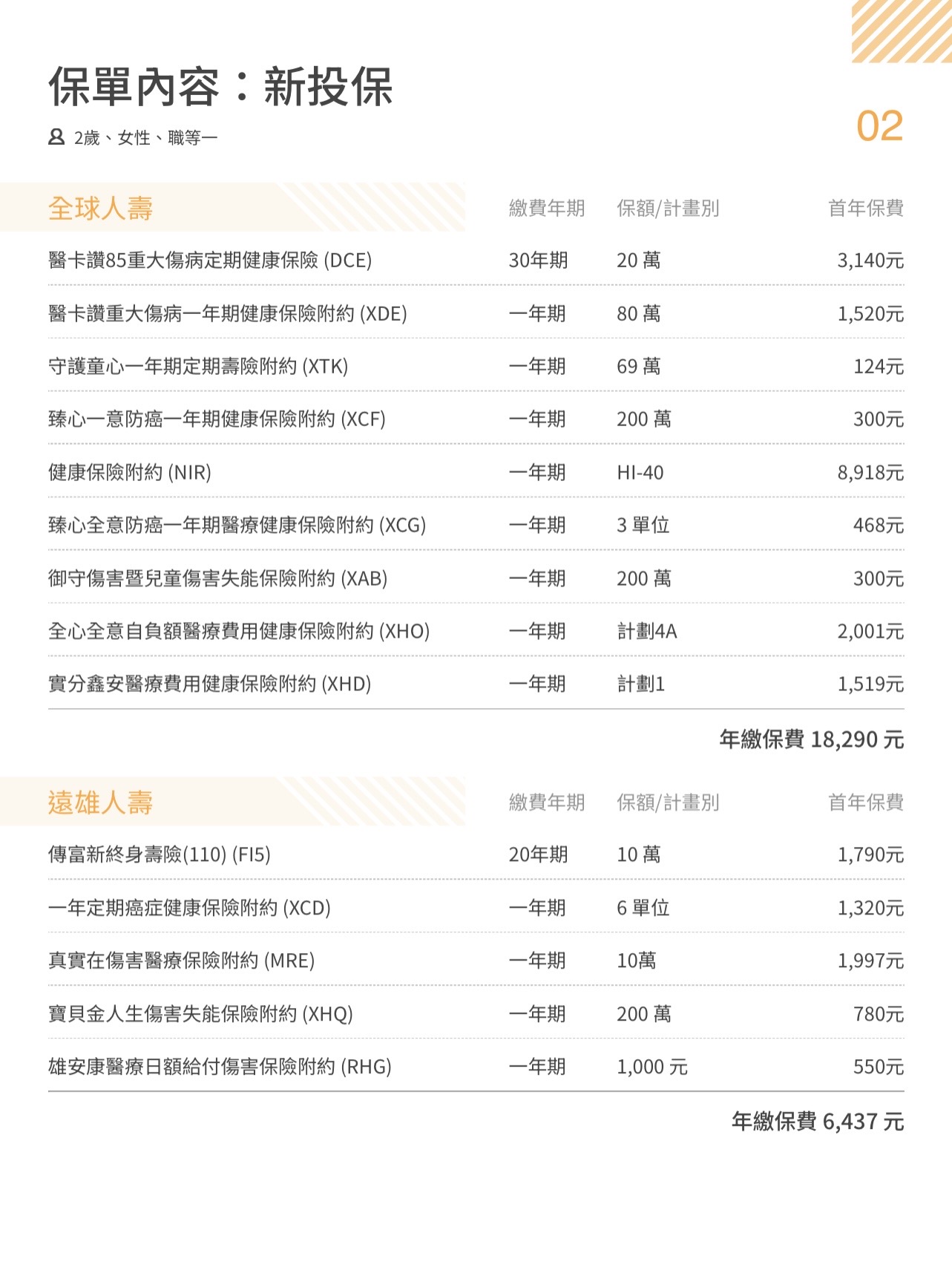 保單內容：新投保

2歲、女性、職等一

02

| 全球人壽 | 繳費年期 | 保額/計畫別 | 首年保費 |
|---|---|---|---|
| 醫卡讚85重大傷病定期健康保險 (DCE) | 30年期 | 20 萬 | 3,140元 |
| 醫卡讚重大傷病一年期健康保險附約 (XDE) | 一年期 | 80 萬 | 1,520元 |
| 守護童心一年期定期壽險附約 (XTK) | 一年期 | 69 萬 | 124元 |
| 臻心一意防癌一年期健康保險附約 (XCF) | 一年期 | 200 萬 | 300元 |
| 健康保險附約 (NIR) | 一年期 | HI-40 | 8,918元 |
| 臻心全意防癌一年期醫療健康保險附約 (XCG) | 一年期 | 3 單位 | 468元 |
| 御守傷害暨兒童傷害失能保險附約 (XAB) | 一年期 | 200 萬 | 300元 |
| 全心全意自負額醫療費用健康保險附約 (XHO) | 一年期 | 計劃4A | 2,001元 |
| 實分鑫安醫療費用健康保險附約 (XHD) | 一年期 | 計劃1 | 1,519元 |

年繳保費 18,290 元

| 遠雄人壽 | 繳費年期 | 保額/計畫別 | 首年保費 |
|---|---|---|---|
| 傳富新終身壽險(110) (FI5) | 20年期 | 10 萬 | 1,790元 |
| 一年定期癌症健康保險附約 (XCD) | 一年期 | 6 單位 | 1,320元 |
| 真實在傷害醫療保險附約 (MRE) | 一年期 | 10萬 | 1,997元 |
| 寶貝金人生傷害失能保險附約 (XHQ) | 一年期 | 200 萬 | 780元 |
| 雄安康醫療日額給付傷害保險附約 (RHG) | 一年期 | 1,000 元 | 550元 |

年繳保費 6,437 元